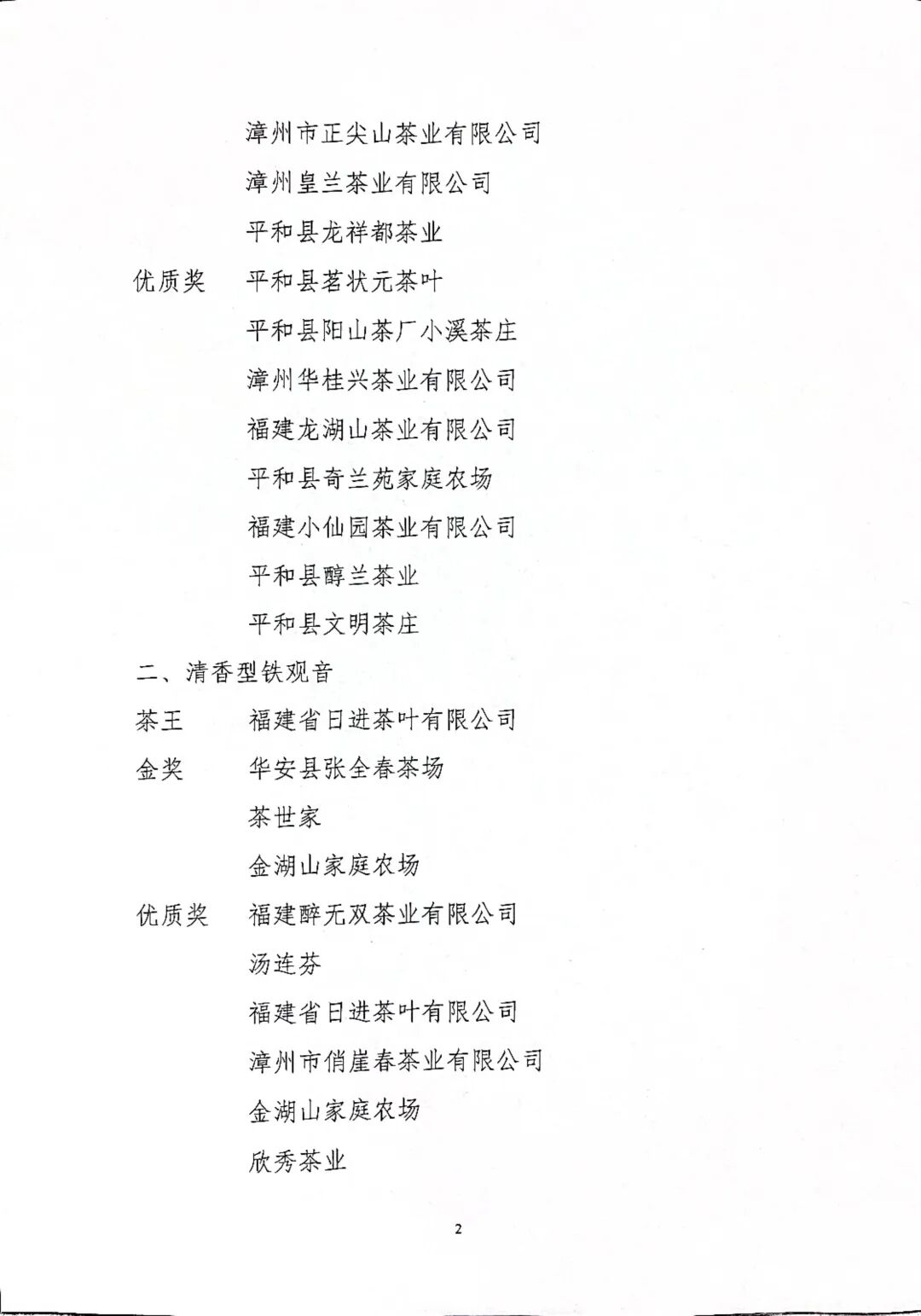 漳州市正尖山茶业有限公司

漳州皇兰茶业有限公司

平和县龙祥都茶业

优质奖　平和县茗状元茶叶

平和县阳山茶厂小溪茶庄

漳州华桂兴茶业有限公司

福建龙湖山茶业有限公司

平和县奇兰苑家庭农场

福建小仙园茶业有限公司

平和县醇兰茶业

平和县文明茶庄

二、清香型铁观音

茶王　福建省日进茶叶有限公司

金奖　华安县张全春茶场

茶世家

金湖山家庭农场

优质奖　福建醉无双茶业有限公司

汤连芬

福建省日进茶叶有限公司

漳州市俏崖春茶业有限公司

金湖山家庭农场

欣秀茶业

2